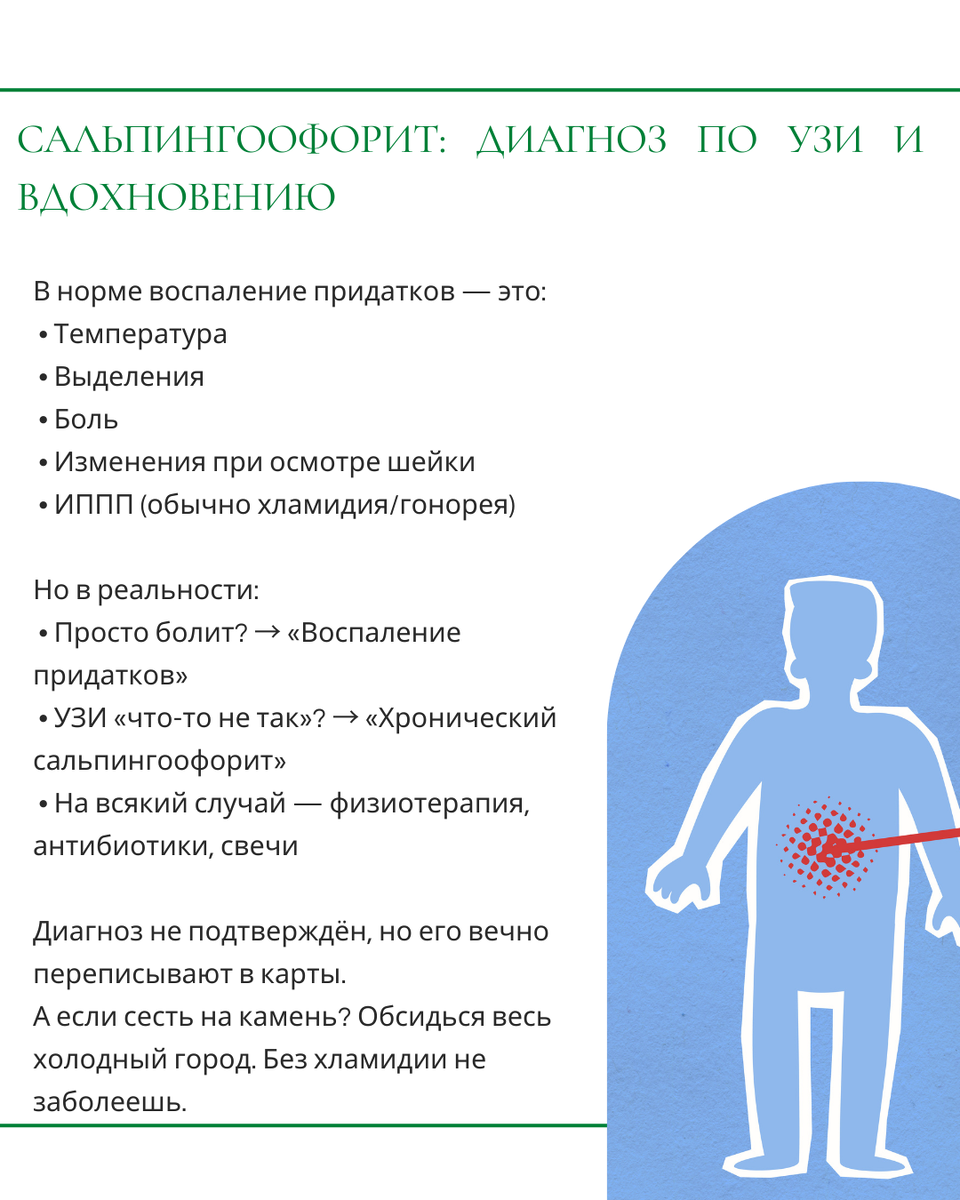 САЛЬПИНГООФОРИТ: ДИАГНОЗ ПО УЗИ И ВДОХНОВЕНИЮ

В норме воспаление придатков — это:
• Температура
• Выделения
• Боль
• Изменения при осмотре шейки
• ИППП (обычно хламидия/гонорея)

Но в реальности:
• Просто болит? → «Воспаление придатков»
• УЗИ «что-то не так»? → «Хронический сальпингоофорит»
• На всякий случай — физиотерапия, антибиотики, свечи

Диагноз не подтверждён, но его вечно переписывают в карты.
А если сесть на камень? Обсидься весь холодный город. Без хламидии не заболеешь.